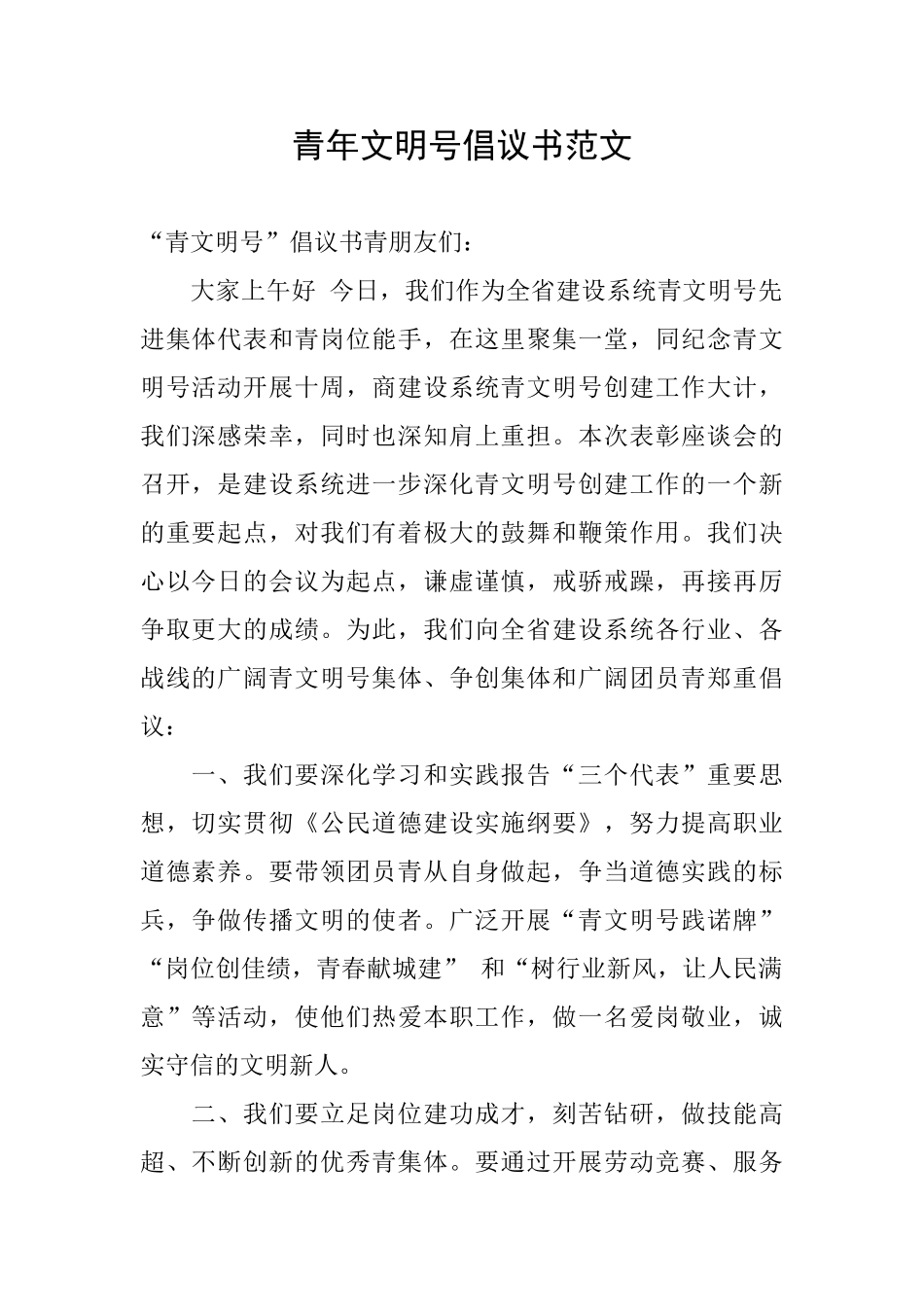 青年文明号倡议书范文

“青文明号”倡议书青朋友们：

大家上午好 今日，我们作为全省建设系统青文明号先进集体代表和青岗位能手，在这里聚集一堂，同纪念青文明号活动开展十周，商建设系统青文明号创建工作大计，我们深感荣幸，同时也深知肩上重担。本次表彰座谈会的召开，是建设系统进一步深化青文明号创建工作的一个新的重要起点，对我们有着极大的鼓舞和鞭策作用。我们决心以今日的会议为起点，谦虚谨慎，戒骄戒躁，再接再厉争取更大的成绩。为此，我们向全省建设系统各行业、各战线的广阔青文明号集体、争创集体和广阔团员青郑重倡议：

一、我们要深化学习和实践报告“三个代表”重要思想，切实贯彻《公民道德建设实施纲要》，努力提高职业道德素养。要带领团员青从自身做起，争当道德实践的标兵，争做传播文明的使者。广泛开展“青文明号践诺牌”“岗位创佳绩，青春献城建” 和“树行业新风，让人民满意”等活动，使他们热爱本职工作，做一名爱岗敬业，诚实守信的文明新人。

二、我们要立足岗位建功成才，刻苦钻研，做技能高超、不断创新的优秀青集体。要通过开展劳动竞赛、服务